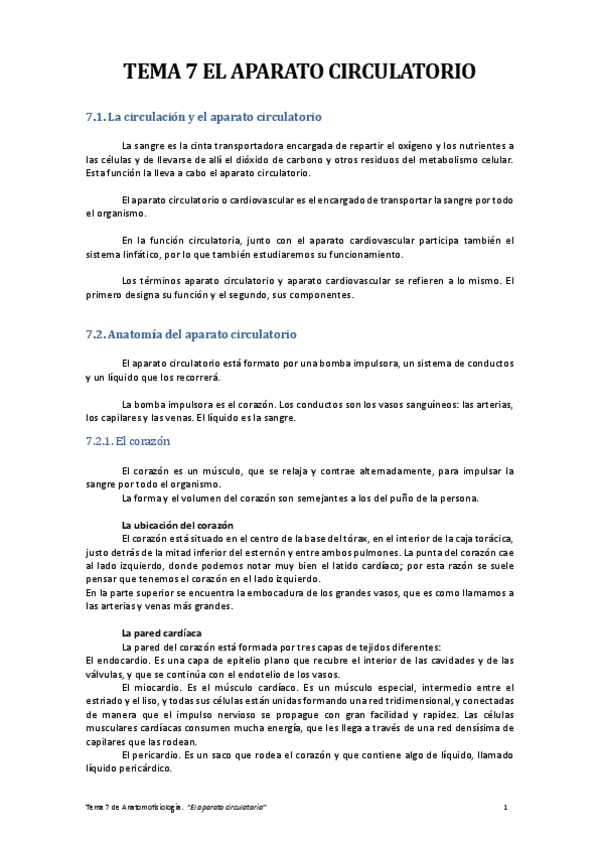 TEMA 7 EL APARATO CIRCULATORIO

7.1. La circulación y el aparato circulatorio

La sangre es la cinta transportadora encargada de repartir el oxígeno y los nutrientes a las células y de llevarse de allí el dióxido de carbono y otros residuos del metabolismo celular. Esta función la lleva a cabo el aparato circulatorio.

El aparato circulatorio o cardiovascular es el encargado de transportar la sangre por todo el organismo.

En la función circulatoria, junto con el aparato cardiovascular participa también el sistema linfático, por lo que también estudiaremos su funcionamiento.

Los términos aparato circulatorio y aparato cardiovascular se refieren a lo mismo. El primero designa su función y el segundo, sus componentes.

7.2. Anatomía del aparato circulatorio

El aparato circulatorio está formato por una bomba impulsora, un sistema de conductos y un líquido que los recorrerá.

La bomba impulsora es el corazón. Los conductos son los vasos sanguíneos: las arterias, los capilares y las venas. El líquido es la sangre.

7.2.1. El corazón

El corazón es un músculo, que se relaja y contrae alternadamente, para impulsar la sangre por todo el organismo.
La forma y el volumen del corazón son semejantes a los del puño de la persona.

La ubicación del corazón
El corazón está situado en el centro de la base del tórax, en el interior de la caja torácica, justo detrás de la mitad inferior del esternón y entre ambos pulmones. La punta del corazón cae al lado izquierdo, donde podemos notar muy bien el latido cardíaco; por esta razón se suele pensar que tenemos el corazón en el lado izquierdo.
En la parte superior se encuentra la embocadura de los grandes vasos, que es como llamamos a las arterias y venas más grandes.

La pared cardíaca
La pared del corazón está formada por tres capas de tejidos diferentes:
El endocardio. Es una capa de epitelio plano que recubre el interior de las cavidades y de las válvulas, y que se continúa con el endotelio de los vasos.
El miocardio. Es el músculo cardíaco. Es un músculo especial, intermedio entre el estriado y el liso, y todas sus células están unidas formando una red tridimensional, y conectadas de manera que el impulso nervioso se propague con gran facilidad y rapidez. Las células musculares cardíacas consumen mucha energía, que les llega a través de una red densísima de capilares que las rodean.
El pericardio. Es un saco que rodea el corazón y que contiene algo de líquido, llamado líquido pericárdico.

Tema 7 de Anatomofisiología. "El aparato circulatorio" 1